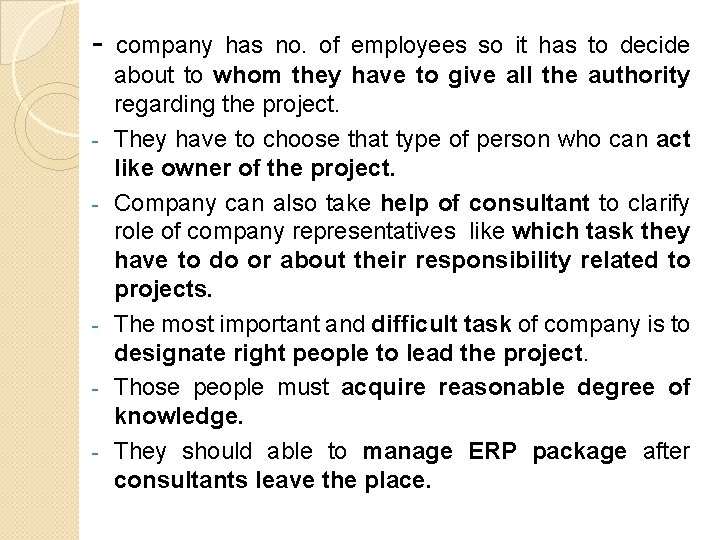 - company has no. of employees so it has to decide about to whom they have to give all the authority regarding the project.

- They have to choose that type of person who can act like owner of the project.

- Company can also take help of consultant to clarify role of company representatives like which task they have to do or about their responsibility related to projects.

- The most important and difficult task of company is to designate right people to lead the project.

- Those people must acquire reasonable degree of knowledge.

- They should able to manage ERP package after consultants leave the place.